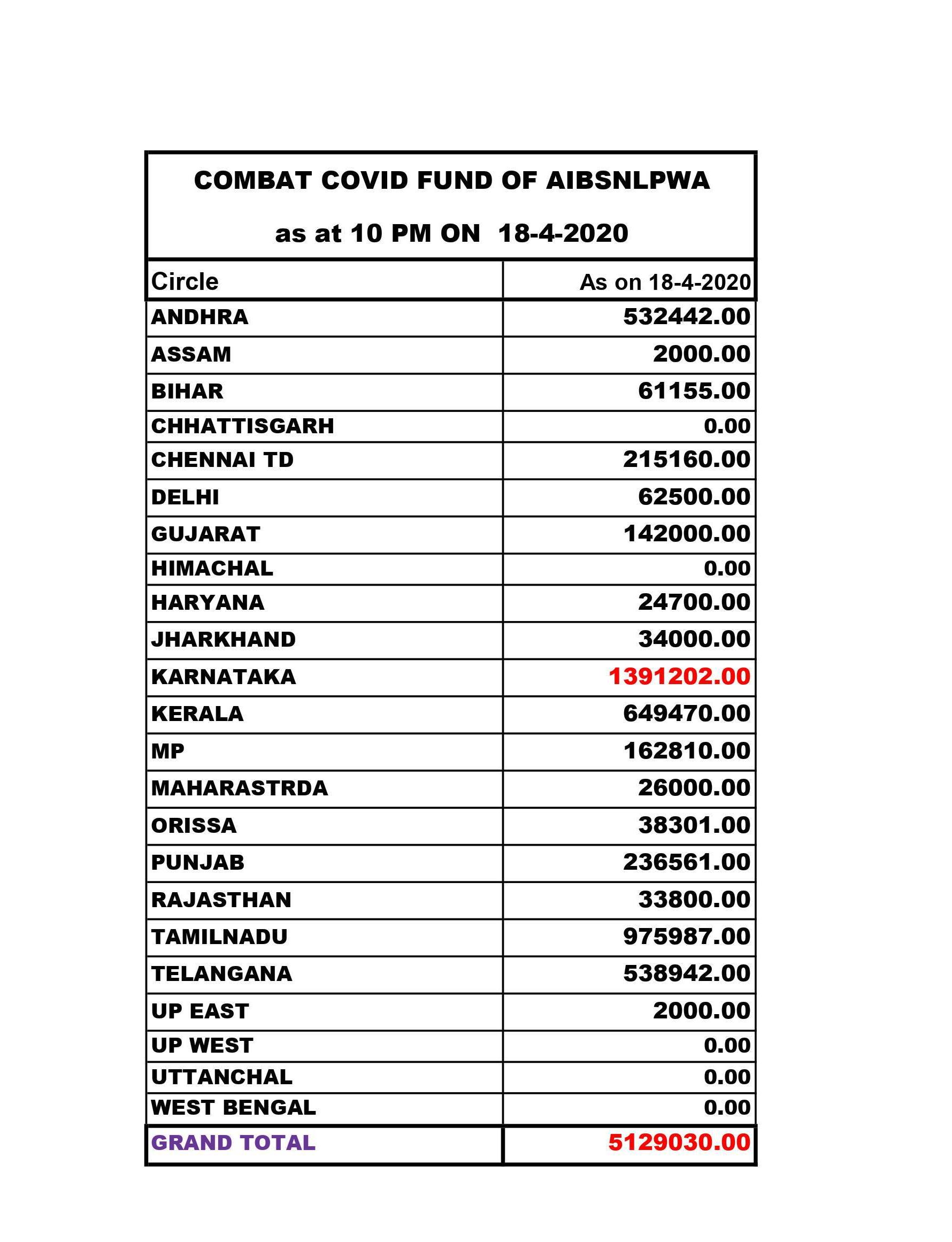 COMBAT COVID FUND OF AIBSNLPWA

as at 10 PM ON 18-4-2020

| Circle | As on 18-4-2020 |
|---|---|
| ANDHRA | 532442.00 |
| ASSAM | 2000.00 |
| BIHAR | 61155.00 |
| CHHATTISGARH | 0.00 |
| CHENNAI TD | 215160.00 |
| DELHI | 62500.00 |
| GUJARAT | 142000.00 |
| HIMACHAL | 0.00 |
| HARYANA | 24700.00 |
| JHARKHAND | 34000.00 |
| KARNATAKA | 1391202.00 |
| KERALA | 649470.00 |
| MP | 162810.00 |
| MAHARASTRDA | 26000.00 |
| ORISSA | 38301.00 |
| PUNJAB | 236561.00 |
| RAJASTHAN | 33800.00 |
| TAMILNADU | 975987.00 |
| TELANGANA | 538942.00 |
| UP EAST | 2000.00 |
| UP WEST | 0.00 |
| UTTANCHAL | 0.00 |
| WEST BENGAL | 0.00 |
| GRAND TOTAL | 5129030.00 |